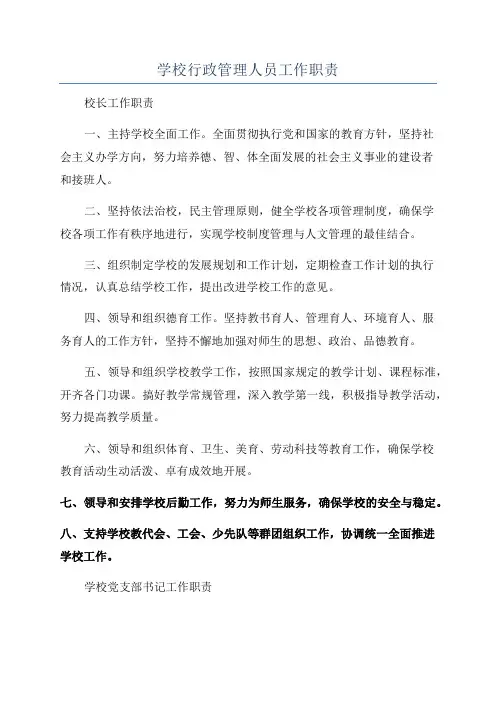 学校行政管理人员工作职责

校长工作职责

一、主持学校全面工作。全面贯彻执行党和国家的教育方针，坚持社会主义办学方向，努力培养德、智、体全面发展的社会主义事业的建设者和接班人。

二、坚持依法治校，民主管理原则，健全学校各项管理制度，确保学校各项工作有秩序地进行，实现学校制度管理与人文管理的最佳结合。

三、组织制定学校的发展规划和工作计划，定期检查工作计划的执行情况，认真总结学校工作，提出改进学校工作的意见。

四、领导和组织德育工作。坚持教书育人、管理育人、环境育人、服务育人的工作方针，坚持不懈地加强对师生的思想、政治、品德教育。

五、领导和组织学校教学工作，按照国家规定的教学计划、课程标准，开齐各门功课。搞好教学常规管理，深入教学第一线，积极指导教学活动，努力提高教学质量。

六、领导和组织体育、卫生、美育、劳动科技等教育工作，确保学校教育活动生动活泼、卓有成效地开展。

七、领导和安排学校后勤工作，努力为师生服务，确保学校的安全与稳定。

八、支持学校教代会、工会、少先队等群团组织工作，协调统一全面推进学校工作。

学校党支部书记工作职责